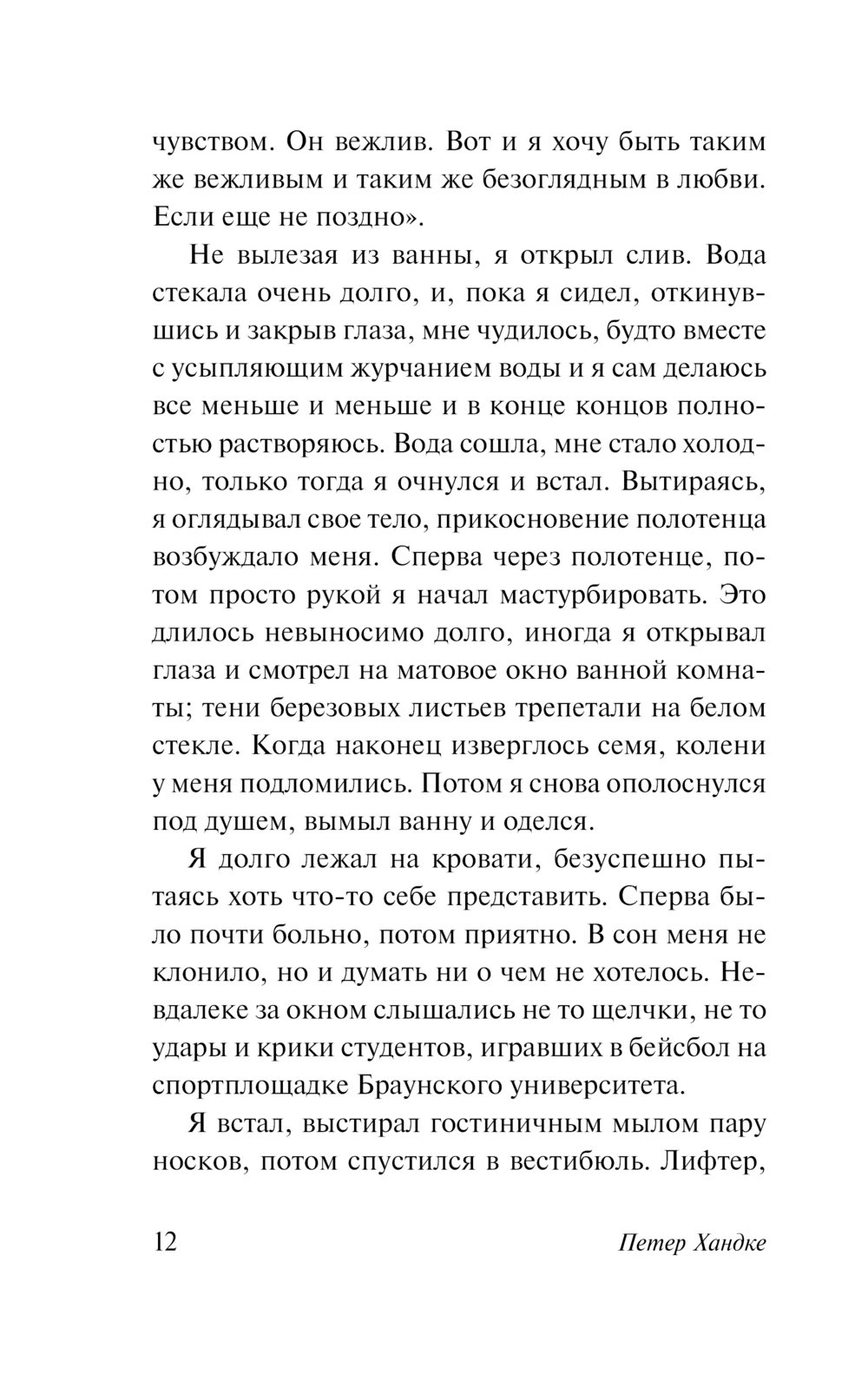 чувством. Он вежлив. Вот и я хочу быть таким же вежливым и таким же безоглядным в любви. Если еще не поздно».

Не вылезая из ванны, я открыл слив. Вода стекала очень долго, и, пока я сидел, откинувшись и закрыв глаза, мне чудилось, будто вместе с усыпляющим журчанием воды и я сам делаюсь все меньше и меньше и в конце концов полностью растворяюсь. Вода сошла, мне стало холодно, только тогда я очнулся и встал. Вытираясь, я оглядывал свое тело, прикосновение полотенца возбуждало меня. Сперва через полотенце, потом просто рукой я начал мастурбировать. Это длилось невыносимо долго, иногда я открывал глаза и смотрел на матовое окно ванной комнаты; тени березовых листьев трепетали на белом стекле. Когда наконец изверглось семя, колени у меня подломились. Потом я снова ополоснулся под душем, вымыл ванну и оделся.

Я долго лежал на кровати, безуспешно пытаясь хоть что-то себе представить. Сперва было почти больно, потом приятно. В сон меня не клонило, но и думать ни о чем не хотелось. Невдалеке за окном слышались не то щелчки, не то удары и крики студентов, игравших в бейсбол на спортплощадке Браунского университета.

Я встал, выстирал гостиничным мылом пару носков, потом спустился в вестибюль. Лифтер,

12 Петер Хандке